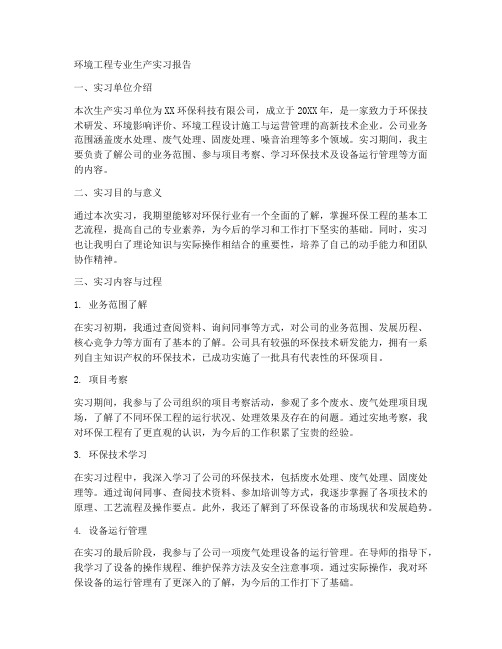 环境工程专业生产实习报告

一、实习单位介绍

本次生产实习单位为XX环保科技有限公司，成立于20XX年，是一家致力于环保技术研发、环境影响评价、环境工程设计施工与运营管理的高新技术企业。公司业务范围涵盖废水处理、废气处理、固废处理、噪音治理等多个领域。实习期间，我主要负责了解公司的业务范围、参与项目考察、学习环保技术及设备运行管理等方面的内容。

二、实习目的与意义

通过本次实习，我期望能够对环保行业有一个全面的了解，掌握环保工程的基本工艺流程，提高自己的专业素养，为今后的学习和工作打下坚实的基础。同时，实习也让我明白了理论知识与实际操作相结合的重要性，培养了自己的动手能力和团队协作精神。

三、实习内容与过程

1. 业务范围了解

在实习初期，我通过查阅资料、询问同事等方式，对公司的业务范围、发展历程、核心竞争力等方面有了基本的了解。公司具有较强的环保技术研发能力，拥有一系列自主知识产权的环保技术，已成功实施了一批具有代表性的环保项目。

2. 项目考察

实习期间，我参与了公司组织的项目考察活动，参观了多个废水、废气处理项目现场，了解了不同环保工程的运行状况、处理效果及存在的问题。通过实地考察，我对环保工程有了更直观的认识，为今后的工作积累了宝贵的经验。

3. 环保技术学习

在实习过程中，我深入学习了公司的环保技术，包括废水处理、废气处理、固废处理等。通过询问同事、查阅技术资料、参加培训等方式，我逐步掌握了各项技术的原理、工艺流程及操作要点。此外，我还了解到了环保设备的市场现状和发展趋势。

4. 设备运行管理

在实习的最后阶段，我参与了公司一项废气处理设备的运行管理。在导师的指导下，我学习了设备的操作规程、维护保养方法及安全注意事项。通过实际操作，我对环保设备的运行管理有了更深入的了解，为今后的工作打下了基础。